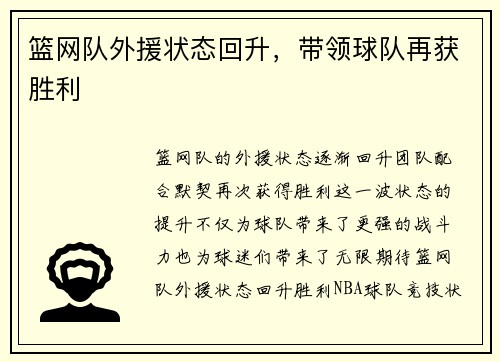 篮网队外援状态回升，带领球队再获胜利

篮网队的外援状态逐渐回升团队配合默契再次获得胜利这一波状态的提升不仅为球队带来了更强的战斗力也为球迷们带来了无限期待篮网队外援状态回升胜利NBA球队竞技状